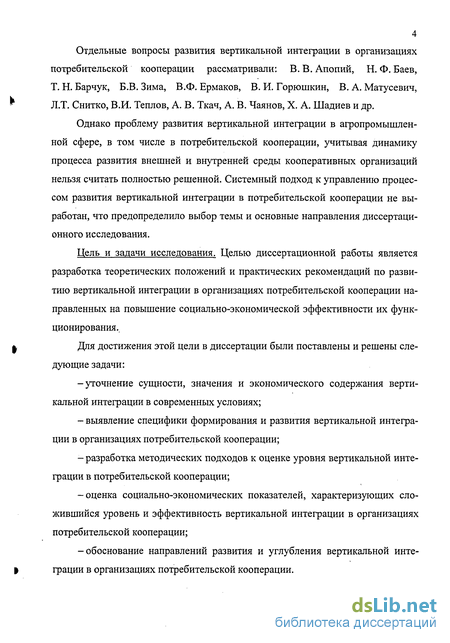 4

Отдельные вопросы развития вертикальной интеграции в организациях потребительской кооперации рассматривали: В. В. Апопий, Н. Ф. Баев, Т. Н. Барчук, Б.В. Зима, В.Ф. Ермаков, В. И. Горюшкин, В. А. Матусевич, Л.Т. Снитко, В.И. Теплов, А. В. Ткач, А. В. Чаянов, Х. А. Шадиев и др.

Однако проблему развития вертикальной интеграции в агропромышленной сфере, в том числе в потребительской кооперации, учитывая динамику процесса развития внешней и внутренней среды кооперативных организаций нельзя считать полностью решенной. Системный подход к управлению процессом развития вертикальной интеграции в потребительской кооперации не выработан, что предопределило выбор темы и основные направления диссертационного исследования.

Цель и задачи исследования. Целью диссертационной работы является разработка теоретических положений и практических рекомендаций по развитию вертикальной интеграции в организациях потребительской кооперации направленных на повышение социально-экономической эффективности их функционирования.

Для достижения этой цели в диссертации были поставлены и решены следующие задачи:

– уточнение сущности, значения и экономического содержания вертикальной интеграции в современных условиях;

– выявление специфики формирования и развития вертикальной интеграции в организациях потребительской кооперации;

– разработка методических подходов к оценке уровня вертикальной интеграции в потребительской кооперации;

– оценка социально-экономических показателей, характеризующих сложившийся уровень и эффективность вертикальной интеграции в организациях потребительской кооперации;

– обоснование направлений развития и углубления вертикальной интеграции в организациях потребительской кооперации.

dsLib.net
библиотека диссертаций